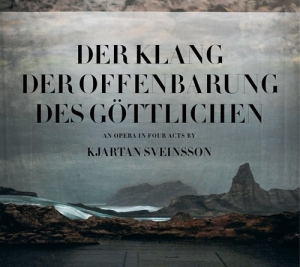 DER KLANG
DER OFFENBARUNG
DES GÖTTLICHEN

AN OPERA IN FOUR ACTS BY

KJARTAN SVEINSSON